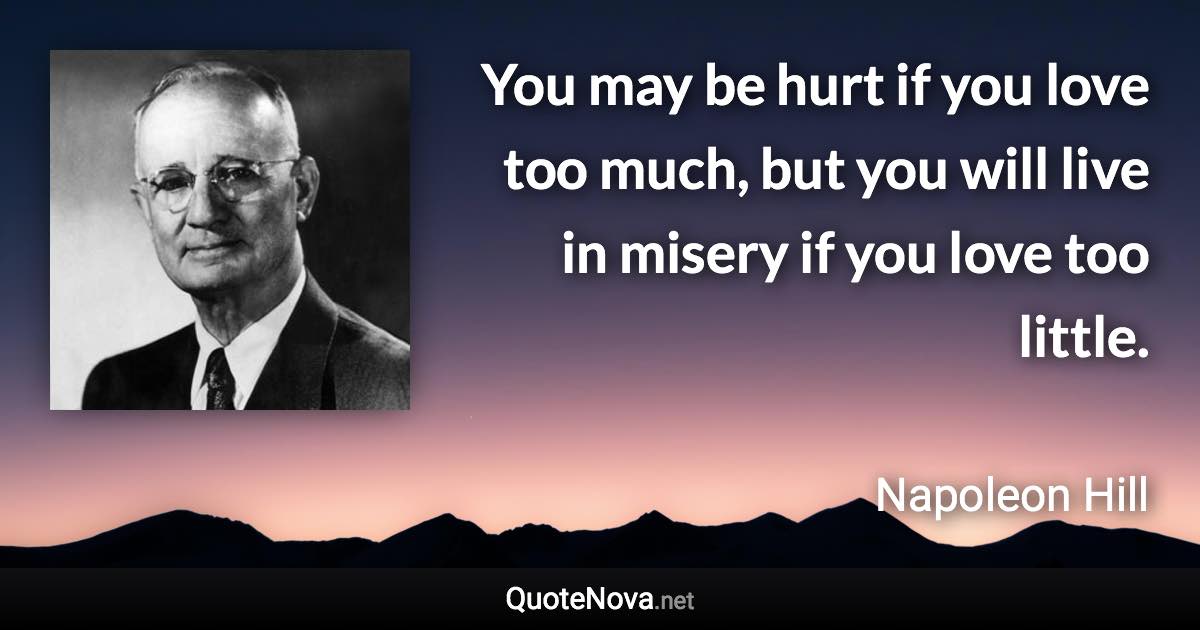 You may be hurt if you love too much, but you will live in misery if you love too little.

Napoleon Hill

QuoteNova.net